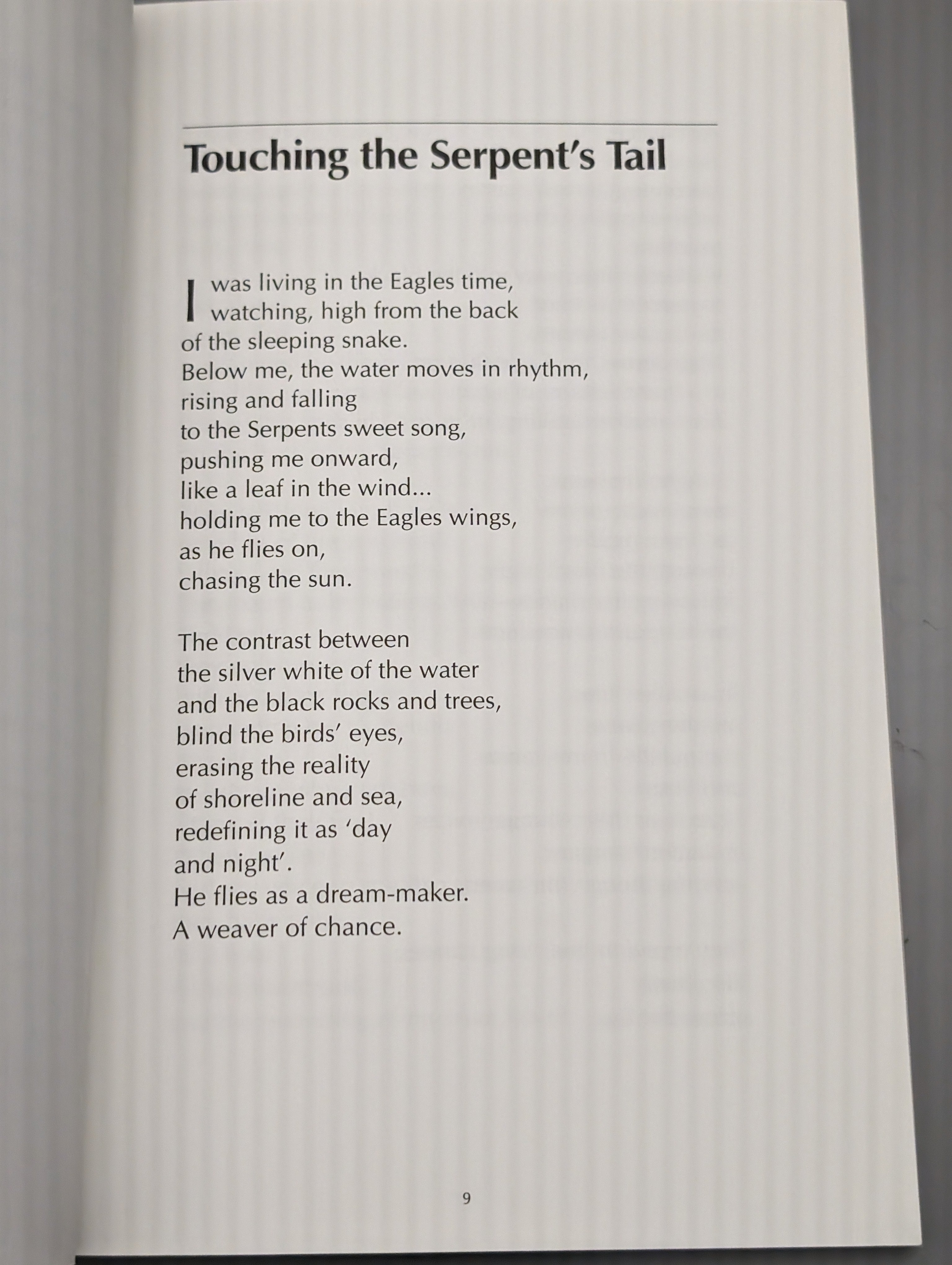 Touching the Serpent's Tail

I was living in the Eagles time,
watching, high from the back
of the sleeping snake.
Below me, the water moves in rhythm,
rising and falling
to the Serpents sweet song,
pushing me onward,
like a leaf in the wind...
holding me to the Eagles wings,
as he flies on,
chasing the sun.

The contrast between
the silver white of the water
and the black rocks and trees,
blind the birds' eyes,
erasing the reality
of shoreline and sea,
redefining it as 'day
and night'.
He flies as a dream-maker.
A weaver of chance.

9